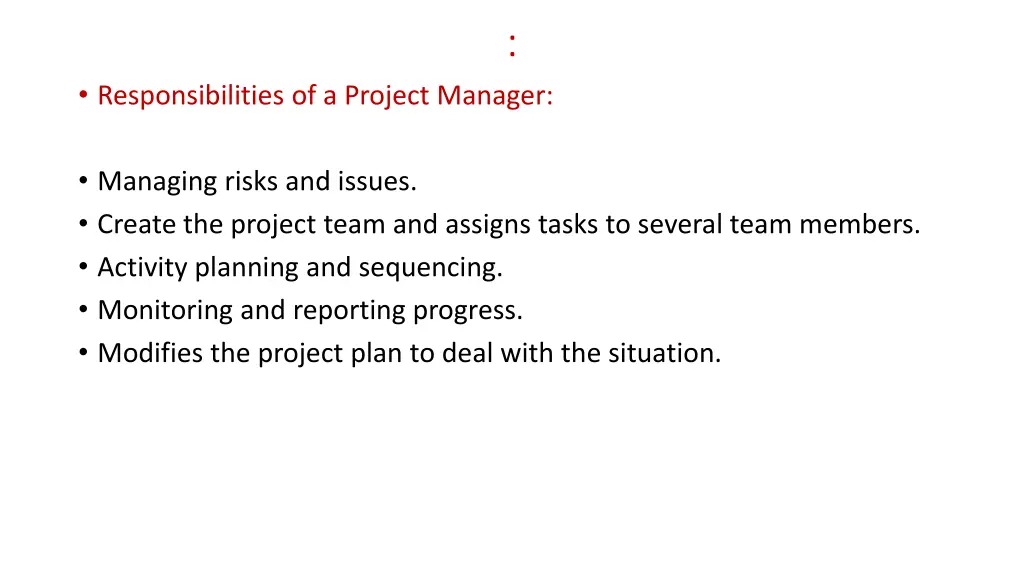 :

• Responsibilities of a Project Manager:

• Managing risks and issues.
• Create the project team and assigns tasks to several team members.
• Activity planning and sequencing.
• Monitoring and reporting progress.
• Modifies the project plan to deal with the situation.